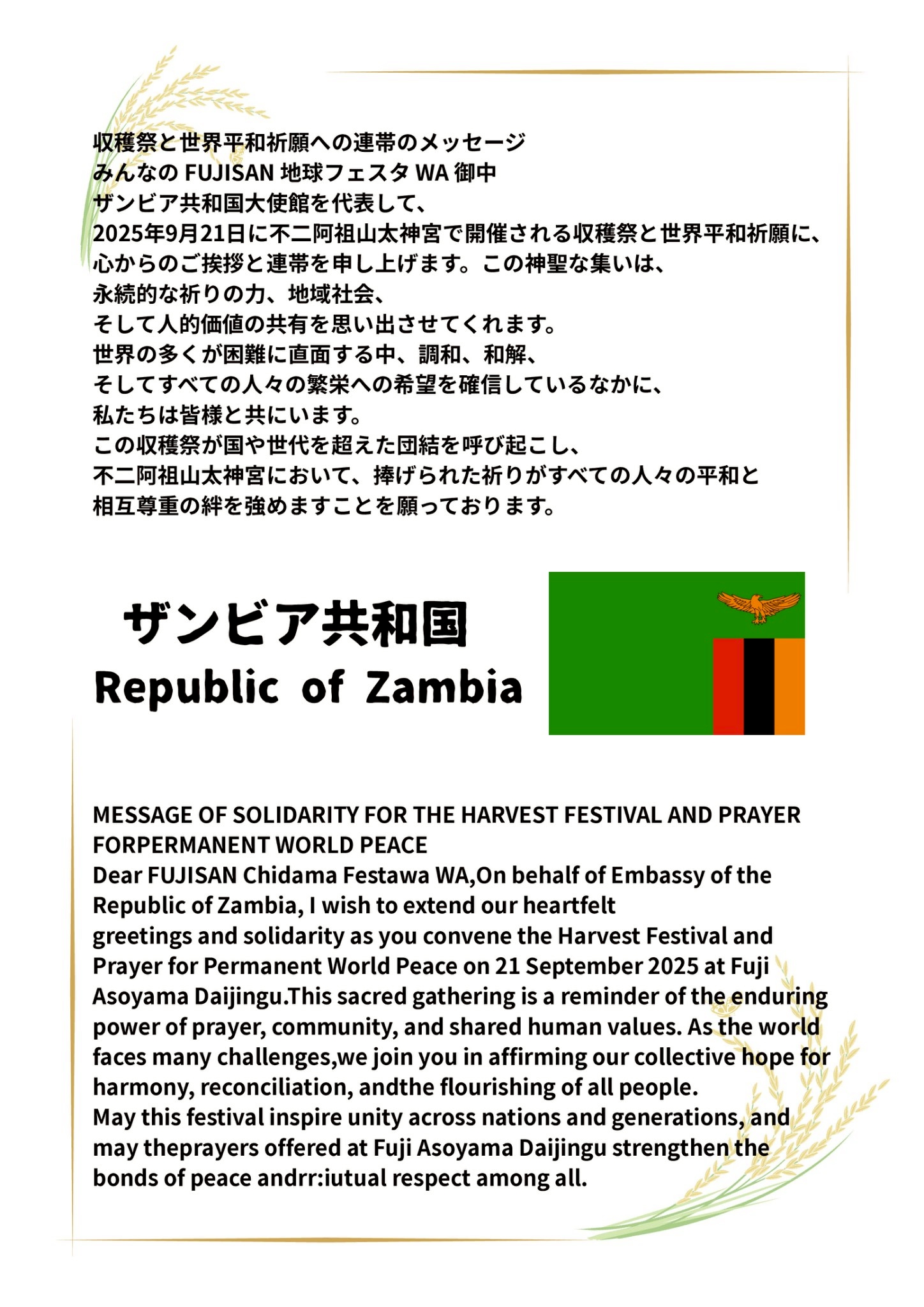 収穫祭と世界平和祈願への連帯のメッセージ
みんなの FUJISAN 地球フェスタ WA 御中
ザンビア共和国大使館を代表して、
2025年9月21日に不二阿祖山太神宮で開催される収穫祭と世界平和祈願に、
心からのご挨拶と連帯を申し上げます。この神聖な集いは、
永続的な祈りの力、地域社会、
そして人的価値の共有を思い出させてくれます。
世界の多くが困難に直面する中、調和、和解、
そしてすべての人々の繁栄への希望を確信しているなかに、
私たちは皆様と共にいます。
この収穫祭が国や世代を超えた団結を呼び起こし、
不二阿祖山太神宮において、捧げられた祈りがすべての人々の平和と
相互尊重の絆を強めますことを願っております。

ザンビア共和国
Republic of Zambia

MESSAGE OF SOLIDARITY FOR THE HARVEST FESTIVAL AND PRAYER FORPERMANENT WORLD PEACE
Dear FUJISAN Chidama Festawa WA,On behalf of Embassy of the Republic of Zambia, I wish to extend our heartfelt greetings and solidarity as you convene the Harvest Festival and Prayer for Permanent World Peace on 21 September 2025 at Fuji Asoyama Daijingu.This sacred gathering is a reminder of the enduring power of prayer, community, and shared human values. As the world faces many challenges,we join you in affirming our collective hope for harmony, reconciliation, andthe flourishing of all people.
May this festival inspire unity across nations and generations, and may theprayers offered at Fuji Asoyama Daijingu strengthen the bonds of peace andrr:iutual respect among all.